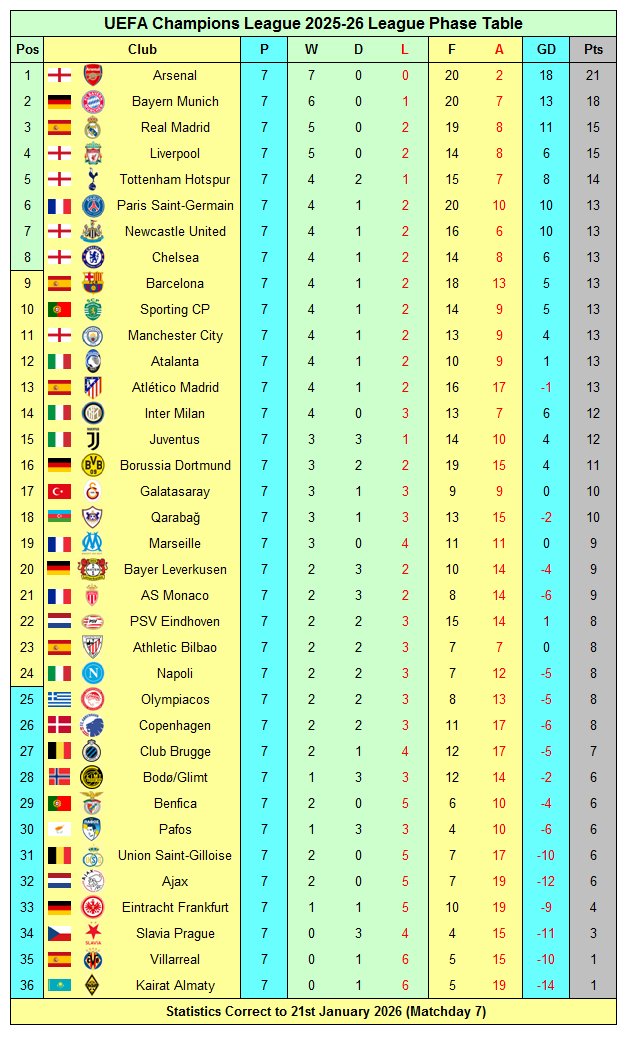 UEFA Champions League 2025-26 League Phase Table

| Pos | Club | P | W | D | L | F | A | GD | Pts |
|---|---|---|---|---|---|---|---|---|---|
| 1 | Arsenal | 7 | 7 | 0 | 0 | 20 | 2 | 18 | 21 |
| 2 | Bayern Munich | 7 | 6 | 0 | 1 | 20 | 7 | 13 | 18 |
| 3 | Real Madrid | 7 | 5 | 0 | 2 | 19 | 8 | 11 | 15 |
| 4 | Liverpool | 7 | 5 | 0 | 2 | 14 | 8 | 6 | 15 |
| 5 | Tottenham Hotspur | 7 | 4 | 2 | 1 | 15 | 7 | 8 | 14 |
| 6 | Paris Saint-Germain | 7 | 4 | 1 | 2 | 20 | 10 | 10 | 13 |
| 7 | Newcastle United | 7 | 4 | 1 | 2 | 16 | 6 | 10 | 13 |
| 8 | Chelsea | 7 | 4 | 1 | 2 | 14 | 8 | 6 | 13 |
| 9 | Barcelona | 7 | 4 | 1 | 2 | 18 | 13 | 5 | 13 |
| 10 | Sporting CP | 7 | 4 | 1 | 2 | 14 | 9 | 5 | 13 |
| 11 | Manchester City | 7 | 4 | 1 | 2 | 13 | 9 | 4 | 13 |
| 12 | Atalanta | 7 | 4 | 1 | 2 | 10 | 9 | 1 | 13 |
| 13 | Atlético Madrid | 7 | 4 | 1 | 2 | 16 | 17 | -1 | 13 |
| 14 | Inter Milan | 7 | 4 | 0 | 3 | 13 | 7 | 6 | 12 |
| 15 | Juventus | 7 | 3 | 3 | 1 | 14 | 10 | 4 | 12 |
| 16 | Borussia Dortmund | 7 | 3 | 2 | 2 | 19 | 15 | 4 | 11 |
| 17 | Galatasaray | 7 | 3 | 1 | 3 | 9 | 9 | 0 | 10 |
| 18 | Qarabağ | 7 | 3 | 1 | 3 | 13 | 15 | -2 | 10 |
| 19 | Marseille | 7 | 3 | 0 | 4 | 11 | 11 | 0 | 9 |
| 20 | Bayer Leverkusen | 7 | 2 | 3 | 2 | 10 | 14 | -4 | 9 |
| 21 | AS Monaco | 7 | 2 | 3 | 2 | 8 | 14 | -6 | 9 |
| 22 | PSV Eindhoven | 7 | 2 | 2 | 3 | 15 | 14 | 1 | 8 |
| 23 | Athletic Bilbao | 7 | 2 | 2 | 3 | 7 | 7 | 0 | 8 |
| 24 | Napoli | 7 | 2 | 2 | 3 | 7 | 12 | -5 | 8 |
| 25 | Olympiacos | 7 | 2 | 2 | 3 | 8 | 13 | -5 | 8 |
| 26 | Copenhagen | 7 | 2 | 2 | 3 | 11 | 17 | -6 | 8 |
| 27 | Club Brugge | 7 | 2 | 1 | 4 | 12 | 17 | -5 | 7 |
| 28 | Bodø/Glimt | 7 | 1 | 3 | 3 | 12 | 14 | -2 | 6 |
| 29 | Benfica | 7 | 2 | 0 | 5 | 6 | 10 | -4 | 6 |
| 30 | Pafos | 7 | 1 | 3 | 3 | 4 | 10 | -6 | 6 |
| 31 | Union Saint-Gilloise | 7 | 2 | 0 | 5 | 7 | 17 | -10 | 6 |
| 32 | Ajax | 7 | 2 | 0 | 5 | 7 | 19 | -12 | 6 |
| 33 | Eintracht Frankfurt | 7 | 1 | 1 | 5 | 10 | 19 | -9 | 4 |
| 34 | Slavia Prague | 7 | 0 | 3 | 4 | 4 | 15 | -11 | 3 |
| 35 | Villarreal | 7 | 0 | 1 | 6 | 5 | 15 | -10 | 1 |
| 36 | Kairat Almaty | 7 | 0 | 1 | 6 | 5 | 19 | -14 | 1 |

Statistics Correct to 21st January 2026 (Matchday 7)